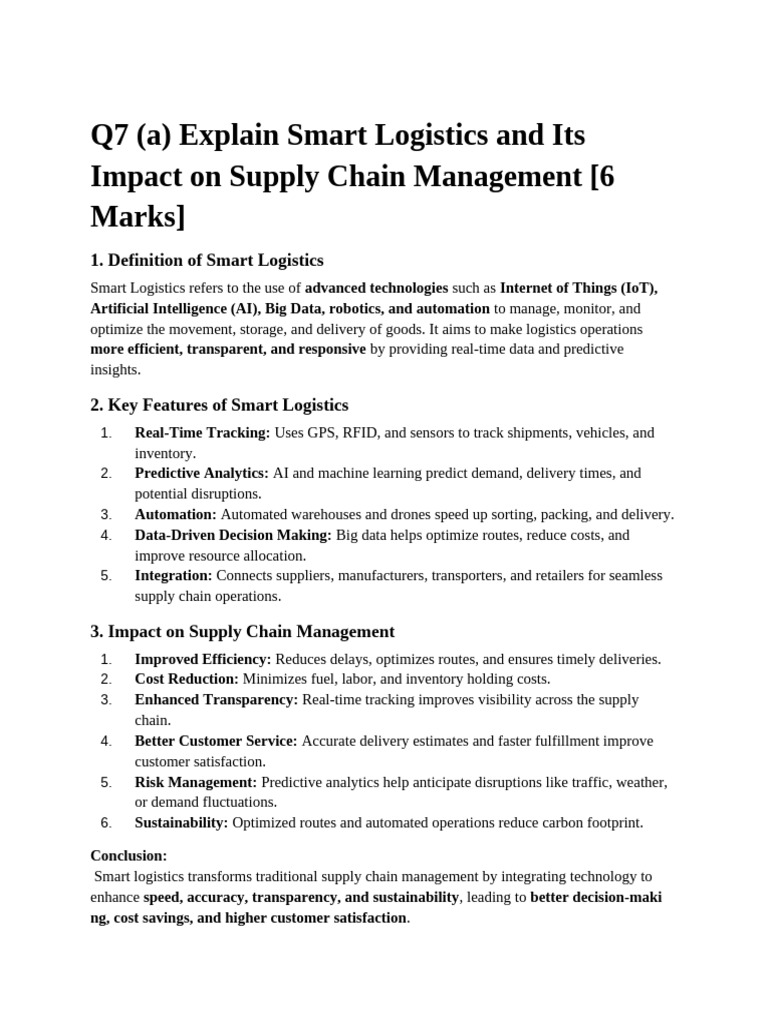 Q7 (a) Explain Smart Logistics and Its Impact on Supply Chain Management [6 Marks]

1. Definition of Smart Logistics

Smart Logistics refers to the use of advanced technologies such as Internet of Things (IoT), Artificial Intelligence (AI), Big Data, robotics, and automation to manage, monitor, and optimize the movement, storage, and delivery of goods. It aims to make logistics operations more efficient, transparent, and responsive by providing real-time data and predictive insights.

2. Key Features of Smart Logistics

1. Real-Time Tracking: Uses GPS, RFID, and sensors to track shipments, vehicles, and inventory.
2. Predictive Analytics: AI and machine learning predict demand, delivery times, and potential disruptions.
3. Automation: Automated warehouses and drones speed up sorting, packing, and delivery.
4. Data-Driven Decision Making: Big data helps optimize routes, reduce costs, and improve resource allocation.
5. Integration: Connects suppliers, manufacturers, transporters, and retailers for seamless supply chain operations.

3. Impact on Supply Chain Management

1. Improved Efficiency: Reduces delays, optimizes routes, and ensures timely deliveries.
2. Cost Reduction: Minimizes fuel, labor, and inventory holding costs.
3. Enhanced Transparency: Real-time tracking improves visibility across the supply chain.
4. Better Customer Service: Accurate delivery estimates and faster fulfillment improve customer satisfaction.
5. Risk Management: Predictive analytics help anticipate disruptions like traffic, weather, or demand fluctuations.
6. Sustainability: Optimized routes and automated operations reduce carbon footprint.

Conclusion:

Smart logistics transforms traditional supply chain management by integrating technology to enhance speed, accuracy, transparency, and sustainability, leading to better decision-making, cost savings, and higher customer satisfaction.